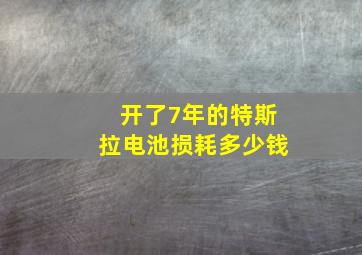 开了7年的特斯拉电池损耗多少钱